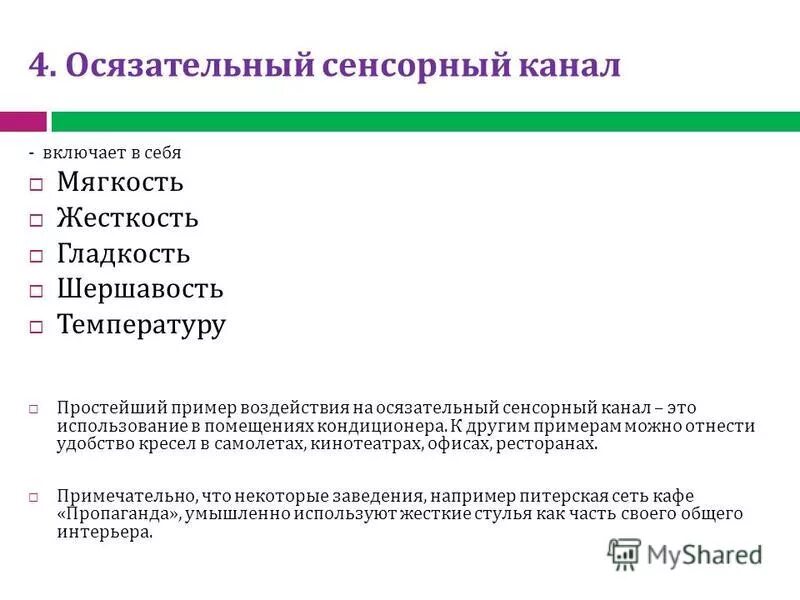 4. Осязательный сенсорный канал

- включает в себя

□ Мягкость
□ Жесткость
□ Гладкость
□ Шершавость
□ Температуру

□ Простейший пример воздействия на осязательный сенсорный канал – это использование в помещениях кондиционера. К другим примерам можно отнести удобство кресел в самолетах, кинотеатрах, офисах, ресторанах.

□ Примечательно, что некоторые заведения, например питерская сеть кафе «Пропаганда», умышленно используют жесткие стулья как часть своего общего интерьера.

MyShared